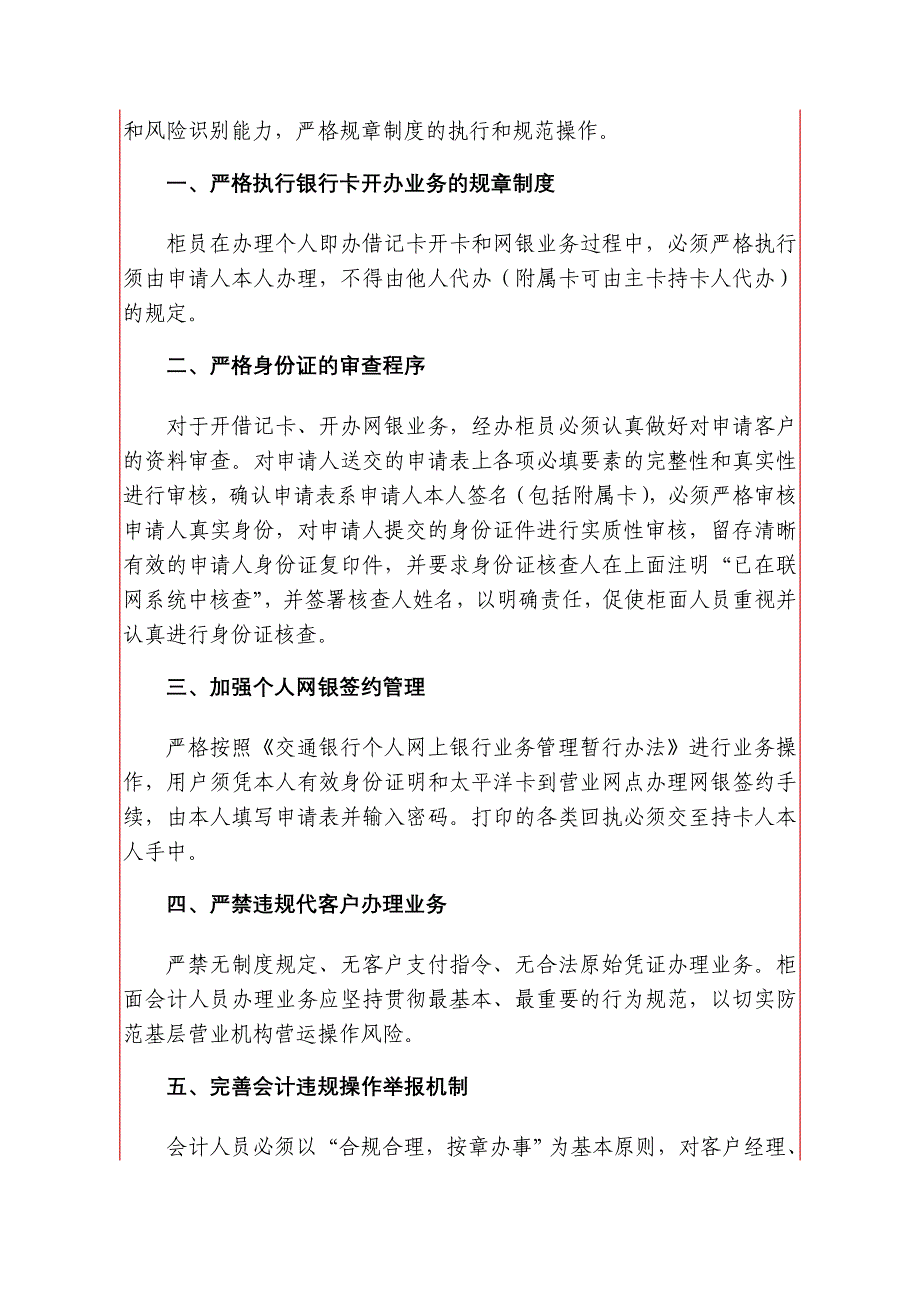 和风险识别能力，严格规章制度的执行和规范操作。

一、严格执行银行卡开办业务的规章制度

柜员在办理个人即办借记卡开卡和网银业务过程中，必须严格执行须由申请人本人办理，不得由他人代办（附属卡可由主卡持卡人代办）的规定。

二、严格身份证的审查程序

对于开借记卡、开办网银业务，经办柜员必须认真做好对申请客户的资料审查。对申请人送交的申请表上各项必填要素的完整性和真实性进行审核，确认申请表系申请人本人签名（包括附属卡），必须严格审核申请人真实身份，对申请人提交的身份证件进行实质性审核，留存清晰有效的申请人身份证复印件，并要求身份证核查人在上面注明“已在联网系统中核查”，并签署核查人姓名，以明确责任，促使柜面人员重视并认真进行身份证核查。

三、加强个人网银签约管理

严格按照《交通银行个人网上银行业务管理暂行办法》进行业务操作，用户须凭本人有效身份证明和太平洋卡到营业网点办理网银签约手续，由本人填写申请表并输入密码。打印的各类回执必须交至持卡人本人手中。

四、严禁违规代客户办理业务

严禁无制度规定、无客户支付指令、无合法原始凭证办理业务。柜面会计人员办理业务应坚持贯彻最基本、最重要的行为规范，以切实防范基层营业机构营运操作风险。

五、完善会计违规操作举报机制

会计人员必须以“合规合理，按章办事”为基本原则，对客户经理、